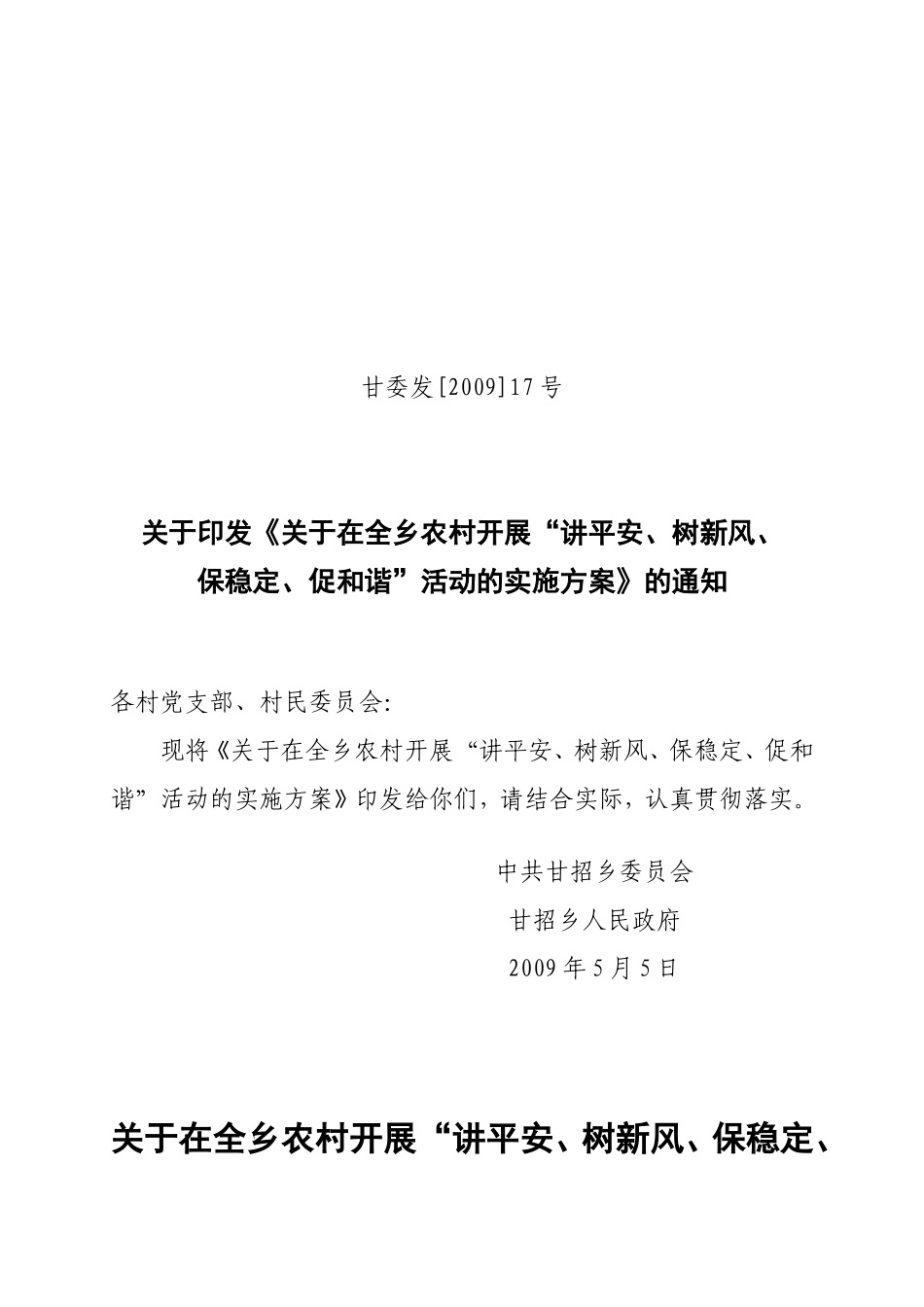 甘委发[2009]17号

关于印发《关于在全乡农村开展“讲平安、树新风、保稳定、促和谐”活动的实施方案》的通知

各村党支部、村民委员会:

现将《关于在全乡农村开展“讲平安、树新风、保稳定、促和谐”活动的实施方案》印发给你们，请结合实际，认真贯彻落实。

中共甘招乡委员会

甘招乡人民政府

2009年5月5日

关于在全乡农村开展“讲平安、树新风、保稳定、